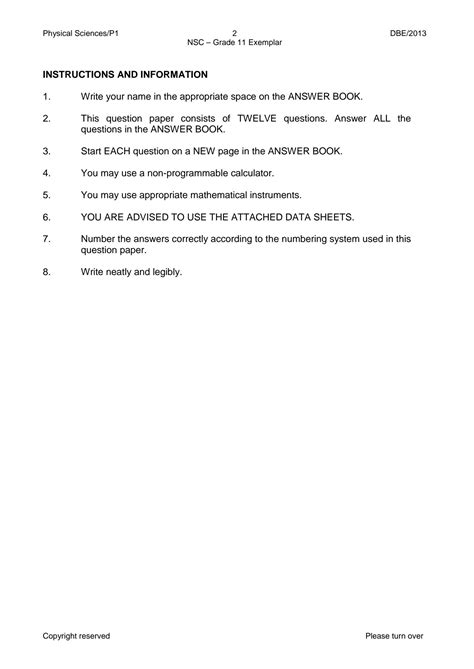 Physical Sciences/P1 2 DBE/2013
NSC – Grade 11 Exemplar

INSTRUCTIONS AND INFORMATION

1. Write your name in the appropriate space on the ANSWER BOOK.

2. This question paper consists of TWELVE questions. Answer ALL the questions in the ANSWER BOOK.

3. Start EACH question on a NEW page in the ANSWER BOOK.

4. You may use a non-programmable calculator.

5. You may use appropriate mathematical instruments.

6. YOU ARE ADVISED TO USE THE ATTACHED DATA SHEETS.

7. Number the answers correctly according to the numbering system used in this question paper.

8. Write neatly and legibly.

Copyright reserved Please turn over